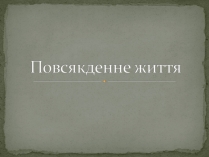 Повсякденне життя